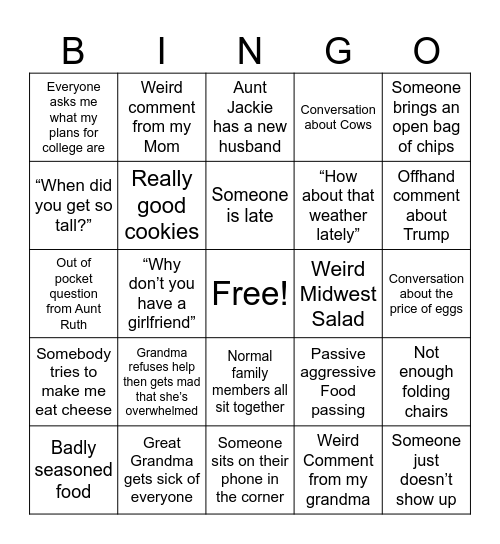 | B | I | N | G | O |
|---|---|---|---|---|
| Everyone asks me what my plans for college are | Weird comment from my Mom | Aunt Jackie has a new husband | Conversation about Cows | Someone brings an open bag of chips |
| “When did you get so tall?” | Really good cookies | Someone is late | “How about that weather lately” | Offhand comment about Trump |
| Out of pocket question from Aunt Ruth | “Why don’t you have a girlfriend” | Free! | Weird Midwest Salad | Conversation about the price of eggs |
| Somebody tries to make me eat cheese | Grandma refuses help then gets mad that she’s overwhelmed | Normal family members all sit together | Passive aggressive Food passing | Not enough folding chairs |
| Badly seasoned food | Great Grandma gets sick of everyone | Someone sits on their phone in the corner | Weird Comment from my grandma | Someone just doesn’t show up |